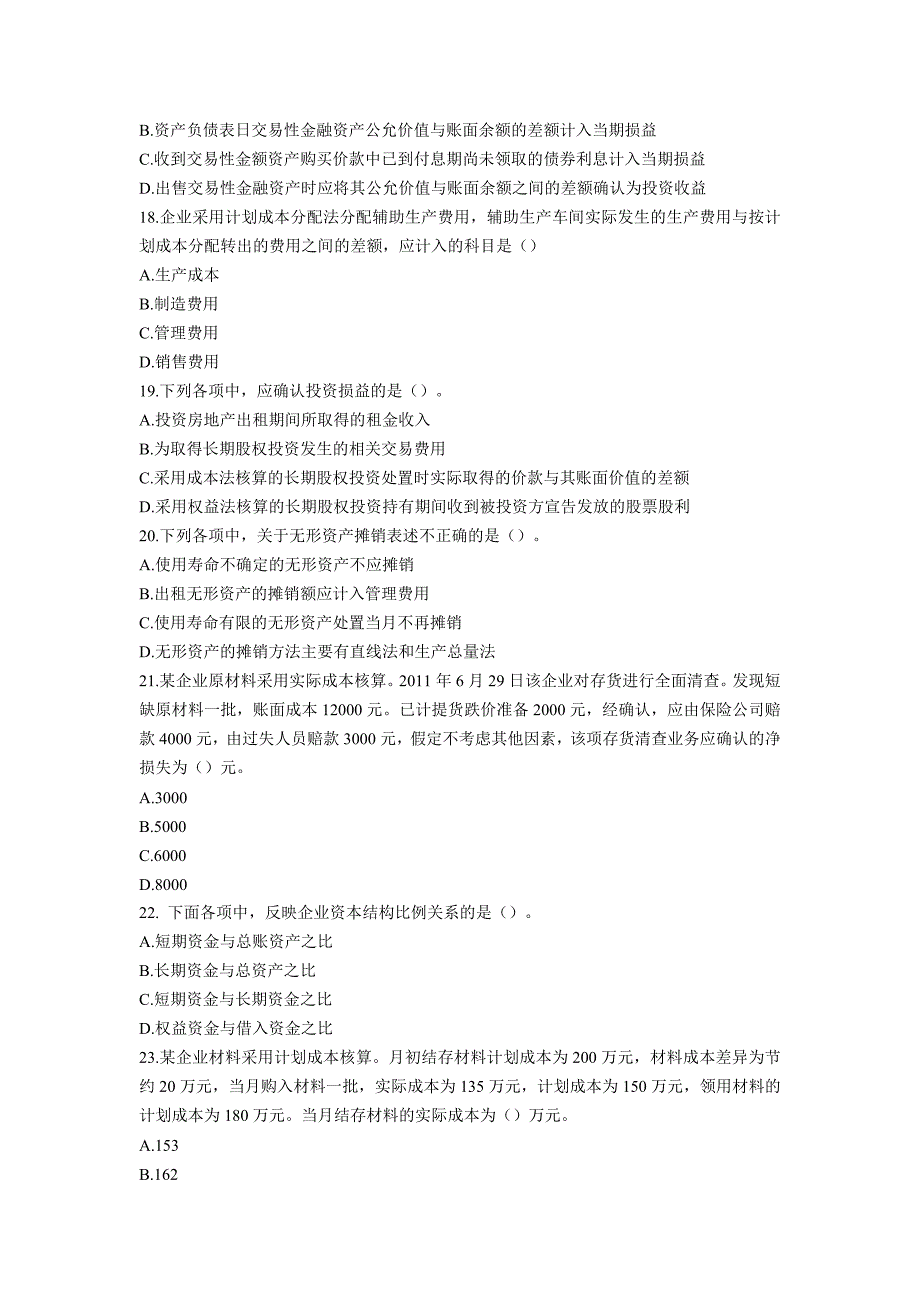 B.资产负债表日交易性金融资产公允价值与账面余额的差额计入当期损益
C.收到交易性金额资产购买价款中已到付息期尚未领取的债券利息计入当期损益
D.出售交易性金融资产时应将其公允价值与账面余额之间的差额确认为投资收益
18.企业采用计划成本分配法分配辅助生产费用，辅助生产车间实际发生的生产费用与按计划成本分配转出的费用之间的差额，应计入的科目是（）
A.生产成本
B.制造费用
C.管理费用
D.销售费用
19.下列各项中，应确认投资损益的是（）。
A.投资房地产出租期间所取得的租金收入
B.为取得长期股权投资发生的相关交易费用
C.采用成本法核算的长期股权投资处置时实际取得的价款与其账面价值的差额
D.采用权益法核算的长期股权投资持有期间收到被投资方宣告发放的股票股利
20.下列各项中，关于无形资产摊销表述不正确的是（）。
A.使用寿命不确定的无形资产不应摊销
B.出租无形资产的摊销额应计入管理费用
C.使用寿命有限的无形资产处置当月不再摊销
D.无形资产的摊销方法主要有直线法和生产总量法
21.某企业原材料采用实际成本核算。2011 年 6 月 29 日该企业对存货进行全面清查。发现短缺原材料一批，账面成本 12000 元。已计提货跌价准备 2000 元，经确认，应由保险公司赔款 4000 元，由过失人员赔款 3000 元，假定不考虑其他因素，该项存货清查业务应确认的净损失为（）元。
A.3000
B.5000
C.6000
D.8000
22. 下面各项中，反映企业资本结构比例关系的是（）。
A.短期资金与总账资产之比
B.长期资金与总资产之比
C.短期资金与长期资金之比
D.权益资金与借入资金之比
23.某企业材料采用计划成本核算。月初结存材料计划成本为 200 万元，材料成本差异为节约 20 万元，当月购入材料一批，实际成本为 135 万元，计划成本为 150 万元，领用材料的计划成本为 180 万元。当月结存材料的实际成本为（）万元。
A.153
B.162